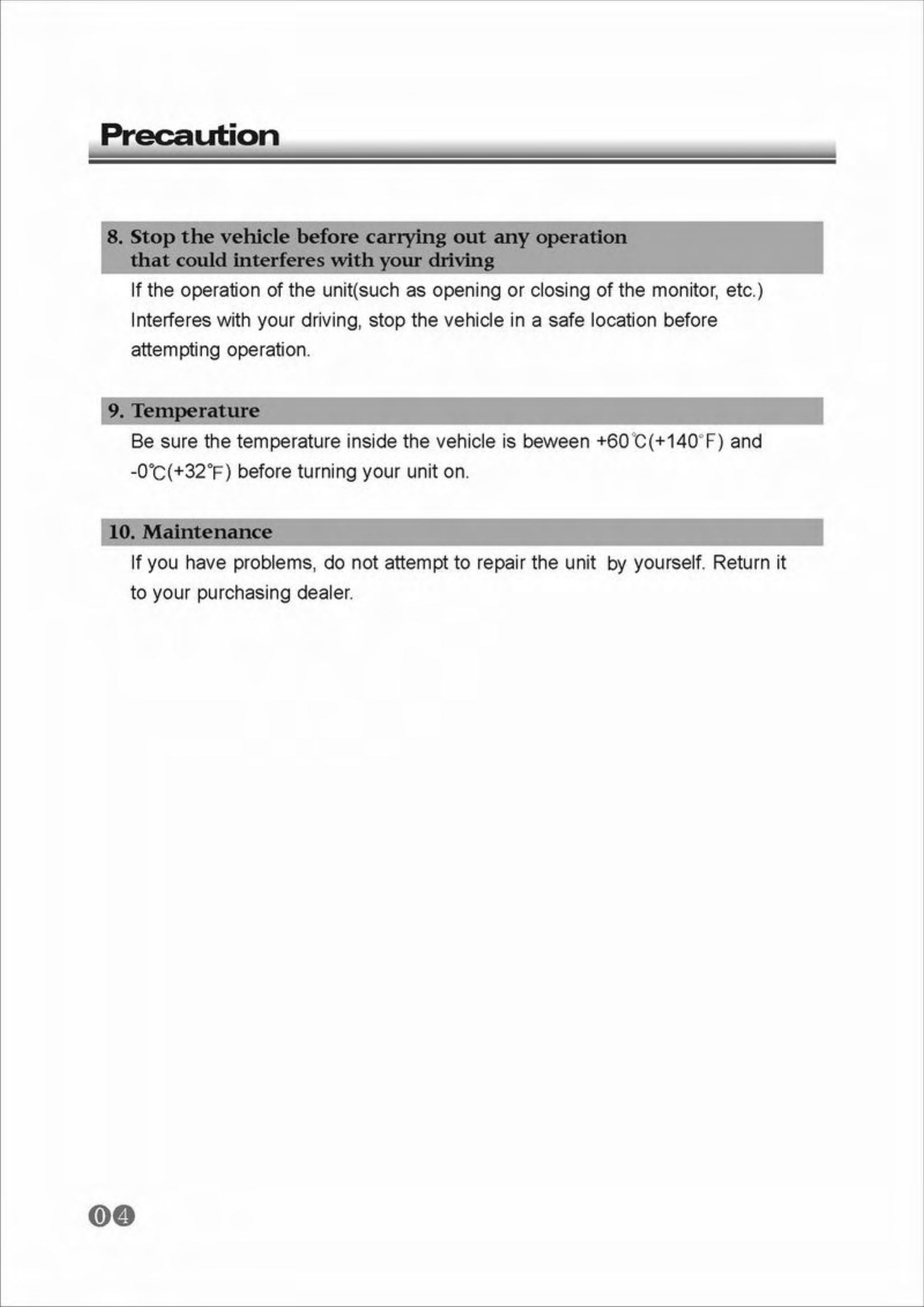 Precaution

8. Stop the vehicle before carrying out any operation that could interferes with your driving

If the operation of the unit(such as opening or closing of the monitor, etc.) Interferes with your driving, stop the vehicle in a safe location before attempting operation.

9. Temperature

Be sure the temperature inside the vehicle is beween +60℃(+140°F) and -0℃(+32°F) before turning your unit on.

10. Maintenance

If you have problems, do not attempt to repair the unit by yourself. Return it to your purchasing dealer.

04